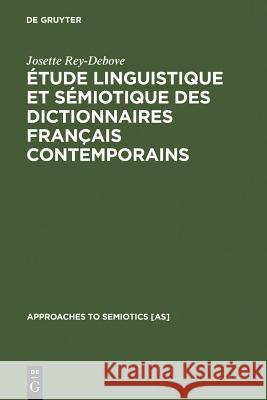 DE GRUYTER

Josette Rey-Debove

ÉTUDE LINGUISTIQUE ET SÉMIOTIQUE DES DICTIONNAIRES FRANÇAIS CONTEMPORAINS

APPROACHES TO SEMIOTICS [AS]

DE G

Kraina Książek